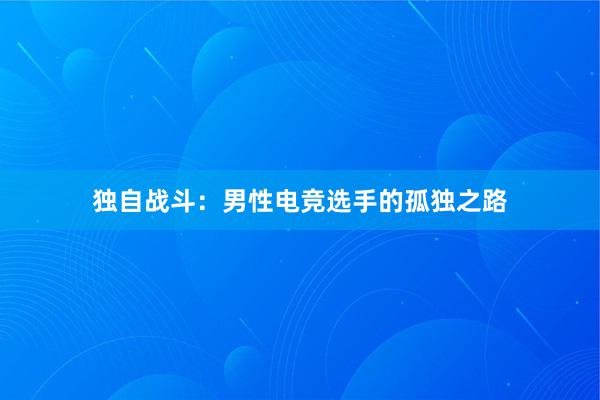 独自战斗：男性电竞选手的孤独之路